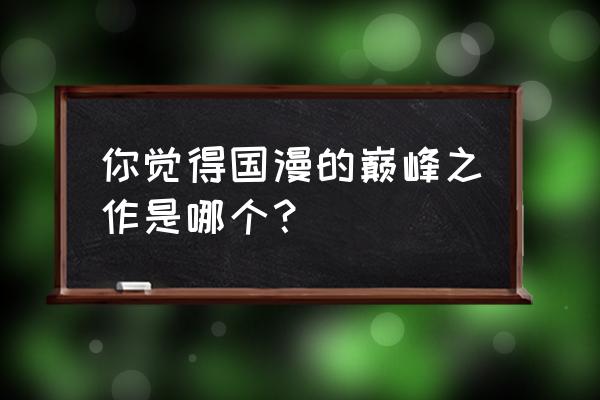 你觉得国漫的巅峰之作是哪个？